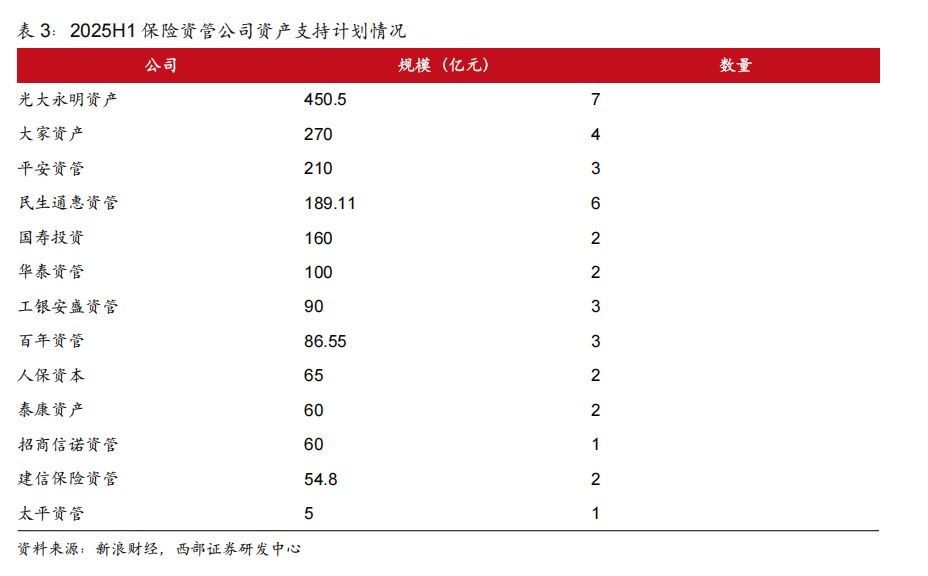 表 3：2025H1 保险资管公司资产支持计划情况

| 公司 | 规模（亿元） | 数量 |
|---|---|---|
| 光大永明资产 | 450.5 | 7 |
| 大家资产 | 270 | 4 |
| 平安资管 | 210 | 3 |
| 民生通惠资管 | 189.11 | 6 |
| 国寿投资 | 160 | 2 |
| 华泰资管 | 100 | 2 |
| 工银安盛资管 | 90 | 3 |
| 百年资管 | 86.55 | 3 |
| 人保资本 | 65 | 2 |
| 泰康资产 | 60 | 2 |
| 招商信诺资管 | 60 | 1 |
| 建信保险资管 | 54.8 | 2 |
| 太平资管 | 5 | 1 |

资料来源：新浪财经，西部证券研发中心